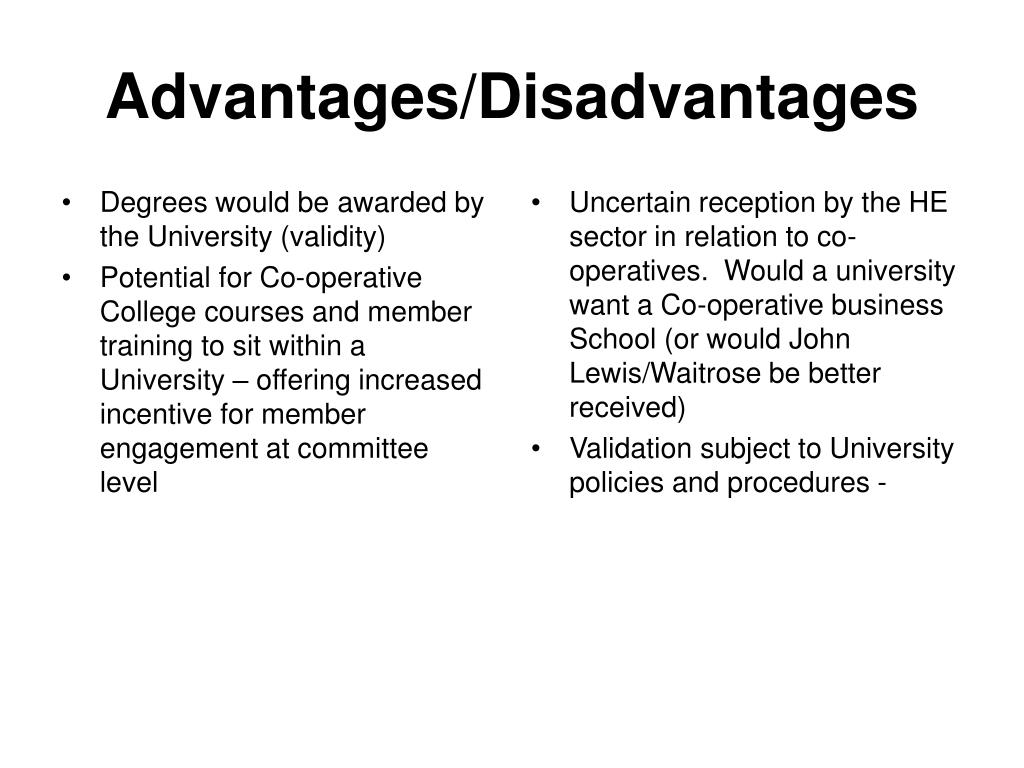 Advantages/Disadvantages

• Degrees would be awarded by the University (validity)
• Potential for Co-operative College courses and member training to sit within a University – offering increased incentive for member engagement at committee level

• Uncertain reception by the HE sector in relation to co-operatives. Would a university want a Co-operative business School (or would John Lewis/Waitrose be better received)
• Validation subject to University policies and procedures -